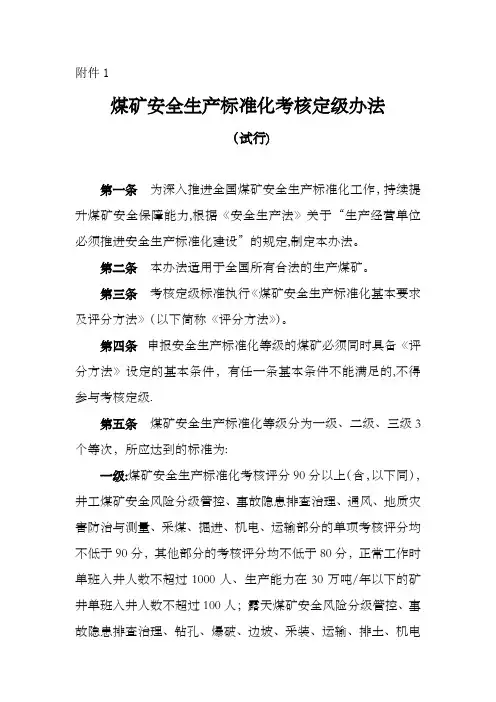 附件 1

煤矿安全生产标准化考核定级办法

（试行）

第一条 为深入推进全国煤矿安全生产标准化工作，持续提升煤矿安全保障能力，根据《安全生产法》关于“生产经营单位必须推进安全生产标准化建设”的规定，制定本办法。

第二条 本办法适用于全国所有合法的生产煤矿。

第三条 考核定级标准执行《煤矿安全生产标准化基本要求及评分方法》（以下简称《评分方法》）。

第四条 申报安全生产标准化等级的煤矿必须同时具备《评分方法》设定的基本条件，有任一条基本条件不能满足的，不得参与考核定级.

第五条 煤矿安全生产标准化等级分为一级、二级、三级 3 个等次，所应达到的标准为：

一级：煤矿安全生产标准化考核评分 90 分以上（含，以下同），井工煤矿安全风险分级管控、事故隐患排查治理、通风、地质灾害防治与测量、采煤、掘进、机电、运输部分的单项考核评分均不低于 90 分，其他部分的考核评分均不低于 80 分，正常工作时单班入井人数不超过 1000 人、生产能力在 30 万吨/年以下的矿井单班入井人数不超过 100 人；露天煤矿安全风险分级管控、事故隐患排查治理、钻孔、爆破、边坡、采装、运输、排土、机电